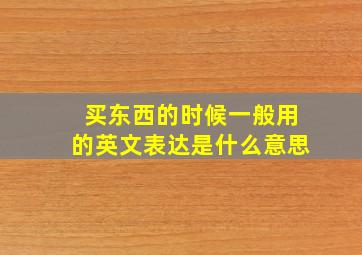 买东西的时候一般用的英文表达是什么意思